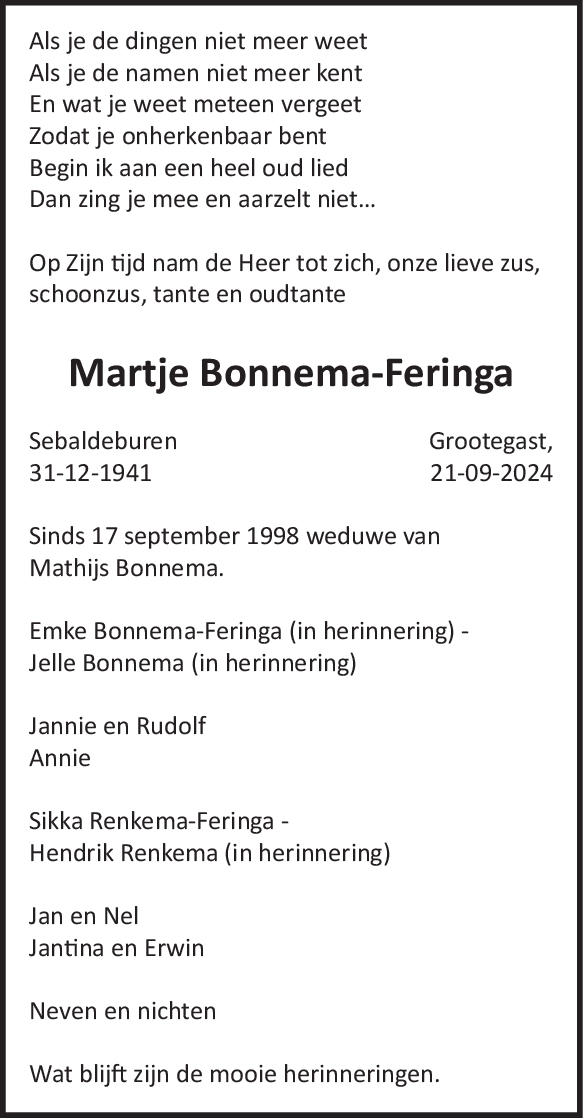 Als je de dingen niet meer weet
Als je de namen niet meer kent
En wat je weet meteen vergeet
Zodat je onherkenbaar bent
Begin ik aan een heel oud lied
Dan zing je mee en aarzelt niet...

Op Zijn tijd nam de Heer tot zich, onze lieve zus, schoonzus, tante en oudtante

Martje Bonnema-Feringa

Sebaldeburen
31-12-1941

Grootegast,
21-09-2024

Sinds 17 september 1998 weduwe van Mathijs Bonnema.

Emke Bonnema-Feringa (in herinnering) -
Jelle Bonnema (in herinnering)

Jannie en Rudolf
Annie

Sikka Renkema-Feringa -
Hendrik Renkema (in herinnering)

Jan en Nel
Jantina en Erwin

Neven en nichten

Wat blijft zijn de mooie herinneringen.